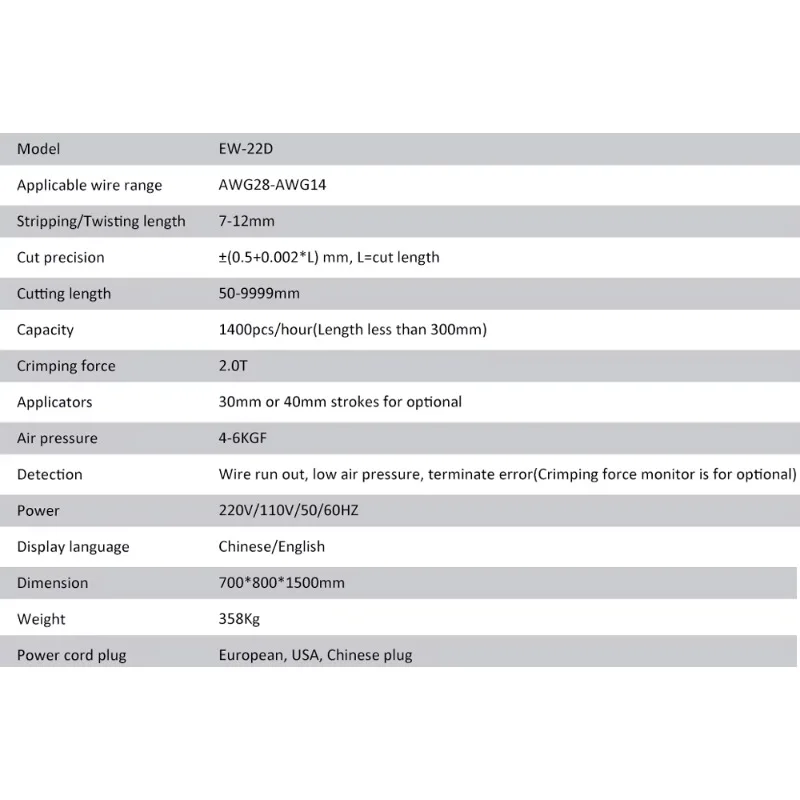 | Model | EW-22D |
|---|---|
| Applicable wire range | AWG28-AWG14 |
| Stripping/Twisting length | 7-12mm |
| Cut precision | ±(0.5+0.002*L) mm, L=cut length |
| Cutting length | 50-9999mm |
| Capacity | 1400pcs/hour(Length less than 300mm) |
| Crimping force | 2.0T |
| Applicators | 30mm or 40mm strokes for optional |
| Air pressure | 4-6KGF |
| Detection | Wire run out, low air pressure, terminate error(Crimping force monitor is for optional) |
| Power | 220V/110V/50/60HZ |
| Display language | Chinese/English |
| Dimension | 700*800*1500mm |
| Weight | 358Kg |
| Power cord plug | European, USA, Chinese plug |